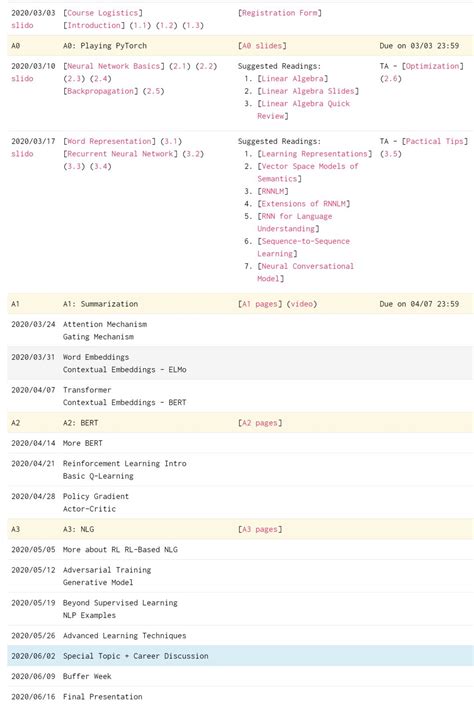 | | | | |
|---|---|---|---|
| 2020/03/03 slido | [Course Logistics] [Introduction] (1.1) (1.2) (1.3) | [Registration Form] | |
| A0 | A0: Playing PyTorch | [A0 slides] | Due on 03/03 23:59 |
| 2020/03/10 slido | [Neural Network Basics] (2.1) (2.2) (2.3) (2.4) [Backpropagation] (2.5) | Suggested Readings: 1. [Linear Algebra] 2. [Linear Algebra Slides] 3. [Linear Algebra Quick Review] | TA - [Optimization] (2.6) |
| 2020/03/17 slido | [Word Representation] (3.1) [Recurrent Neural Network] (3.2) (3.3) (3.4) | Suggested Readings: 1. [Learning Representations] 2. [Vector Space Models of Semantics] 3. [RNNLM] 4. [Extensions of RNNLM] 5. [RNN for Language Understanding] 6. [Sequence-to-Sequence Learning] 7. [Neural Conversational Model] | TA - [Pactical Tips] (3.5) |
| A1 | A1: Summarization | [A1 pages] (video) | Due on 04/07 23:59 |
| 2020/03/24 | Attention Mechanism Gating Mechanism | | |
| 2020/03/31 | Word Embeddings Contextual Embeddings - ELMo | | |
| 2020/04/07 | Transformer Contextual Embeddings - BERT | | |
| A2 | A2: BERT | [A2 pages] | |
| 2020/04/14 | More BERT | | |
| 2020/04/21 | Reinforcement Learning Intro Basic Q-Learning | | |
| 2020/04/28 | Policy Gradient Actor-Critic | | |
| A3 | A3: NLG | [A3 pages] | |
| 2020/05/05 | More about RL RL-Based NLG | | |
| 2020/05/12 | Adversarial Training Generative Model | | |
| 2020/05/19 | Beyond Supervised Learning NLP Examples | | |
| 2020/05/26 | Advanced Learning Techniques | | |
| 2020/06/02 | Special Topic + Career Discussion | | |
| 2020/06/09 | Buffer Week | | |
| 2020/06/16 | Final Presentation | | |